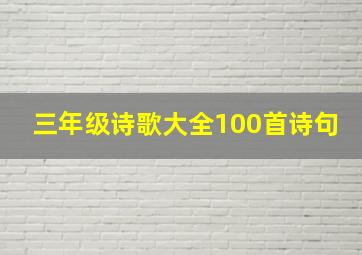 三年级诗歌大全100首诗句